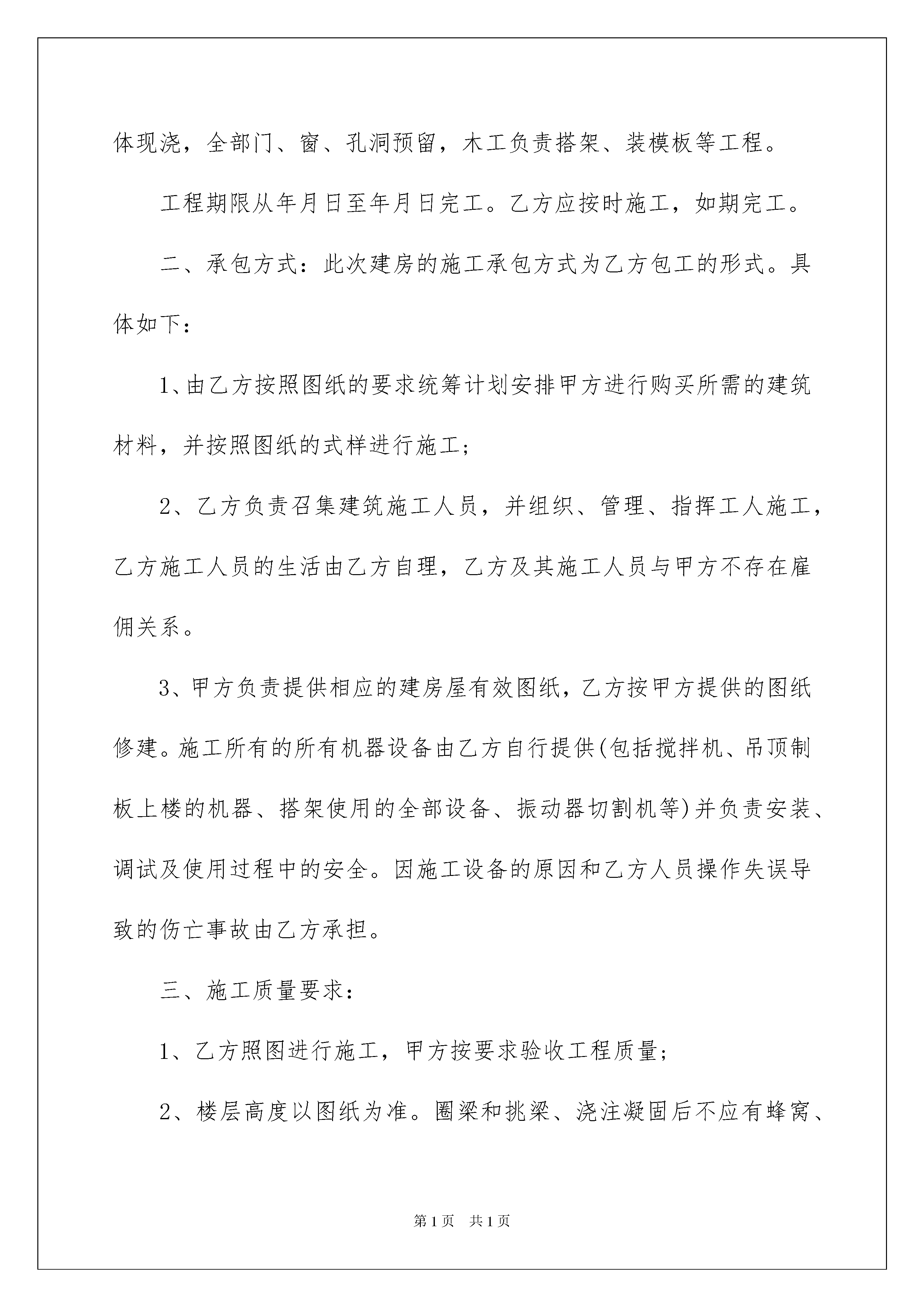 体现浇，全部门、窗、孔洞预留，木工负责搭架、装模板等工程。

工程期限从年月日至年月日完工。乙方应按时施工，如期完工。

二、承包方式：此次建房的施工承包方式为乙方包工的形式。具体如下：

1、由乙方按照图纸的要求统筹计划安排甲方进行购买所需的建筑材料，并按照图纸的式样进行施工；

2、乙方负责召集建筑施工人员，并组织、管理、指挥工人施工，乙方施工人员的生活由乙方自理，乙方及其施工人员与甲方不存在雇佣关系。

3、甲方负责提供相应的建房屋有效图纸，乙方按甲方提供的图纸修建。施工所有的所有机器设备由乙方自行提供(包括搅拌机、吊顶制板上楼的机器、搭架使用的全部设备、振动器切割机等)并负责安装、调试及使用过程中的安全。因施工设备的原因和乙方人员操作失误导致的伤亡事故由乙方承担。

三、施工质量要求：

1、乙方照图进行施工，甲方按要求验收工程质量；

2、楼层高度以图纸为准。圈梁和挑梁、浇注凝固后不应有蜂窝、

第1页 共1页